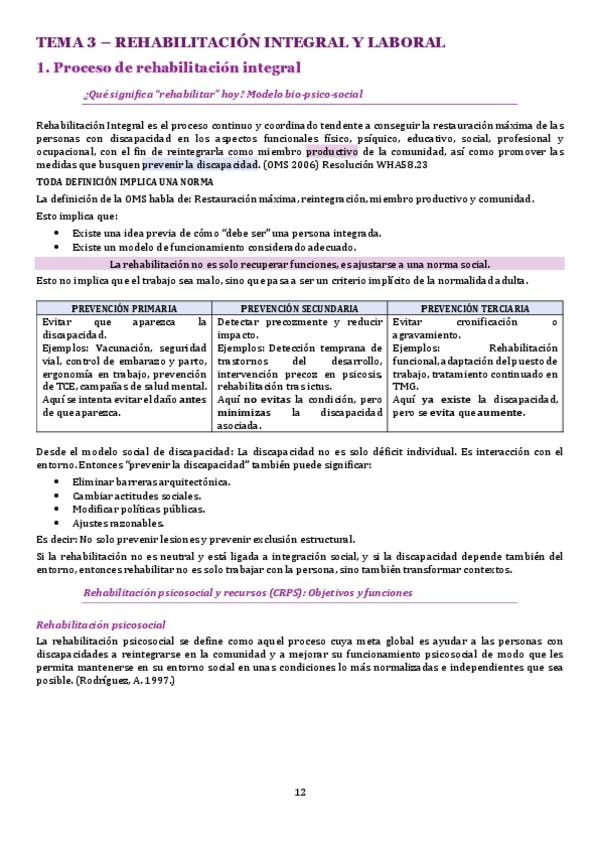 TEMA 3 – REHABILITACIÓN INTEGRAL Y LABORAL

1. Proceso de rehabilitación integral

¿Qué significa "rehabilitar" hoy? Modelo bio-psico-social

Rehabilitación Integral es el proceso continuo y coordinado tendente a conseguir la restauración máxima de las personas con discapacidad en los aspectos funcionales físico, psíquico, educativo, social, profesional y ocupacional, con el fin de reintegrarla como miembro productivo de la comunidad, así como promover las medidas que busquen prevenir la discapacidad. (OMS 2006) Resolución WHA58.23

TODA DEFINICIÓN IMPLICA UNA NORMA

La definición de la OMS habla de: Restauración máxima, reintegración, miembro productivo y comunidad.

Esto implica que:

• Existe una idea previa de cómo "debe ser" una persona integrada.
• Existe un modelo de funcionamiento considerado adecuado.

La rehabilitación no es solo recuperar funciones, es ajustarse a una norma social.

Esto no implica que el trabajo sea malo, sino que pasa a ser un criterio implícito de la normalidad adulta.

| PREVENCIÓN PRIMARIA | PREVENCIÓN SECUNDARIA | PREVENCIÓN TERCIARIA |
|---|---|---|
| Evitar que aparezca la discapacidad. Ejemplos: Vacunación, seguridad vial, control de embarazo y parto, ergonomía en trabajo, prevención de TCE, campañas de salud mental. Aquí se intenta evitar el daño antes de que aparezca. | Detectar precozmente y reducir impacto. Ejemplos: Detección temprana de trastornos del desarrollo, intervención precoz en psicosis, rehabilitación tras ictus. Aquí no evitas la condición, pero minimizas la discapacidad asociada. | Evitar cronificación o agravamiento. Ejemplos: Rehabilitación funcional, adaptación del puesto de trabajo, tratamiento continuado en TMG. Aquí ya existe la discapacidad, pero se evita que aumente. |

Desde el modelo social de discapacidad: La discapacidad no es solo déficit individual. Es interacción con el entorno. Entonces "prevenir la discapacidad" también puede significar:

• Eliminar barreras arquitectónica.
• Cambiar actitudes sociales.
• Modificar políticas públicas.
• Ajustes razonables.

Es decir: No solo prevenir lesiones y prevenir exclusión estructural.

Si la rehabilitación no es neutral y está ligada a integración social, y si la discapacidad depende también del entorno, entonces rehabilitar no es solo trabajar con la persona, sino también transformar contextos.

Rehabilitación psicosocial y recursos (CRPS): Objetivos y funciones

Rehabilitación psicosocial

La rehabilitación psicosocial se define como aquel proceso cuya meta global es ayudar a las personas con discapacidades a reintegrarse en la comunidad y a mejorar su funcionamiento psicosocial de modo que les permita mantenerse en su entorno social en unas condiciones lo más normalizadas e independientes que sea posible. (Rodríguez, A. 1997.)

12